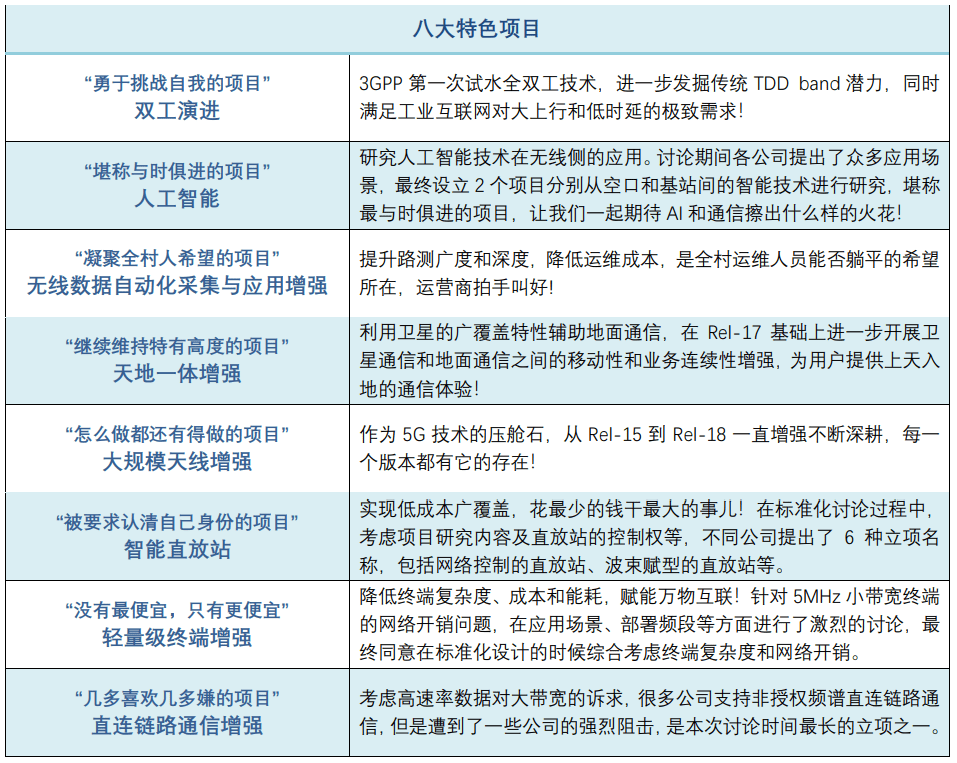 | 八大特色项目 | |
|---|---|
| “勇于挑战自我的项目” 双工演进 | 3GPP 第一次试水全双工技术，进一步发掘传统 TDD band 潜力，同时满足工业互联网对大上行和低时延的极致需求！ |
| “堪称与时俱进的项目” 人工智能 | 研究人工智能技术在无线侧的应用。讨论期间各公司提出了众多应用场景，最终设立 2 个项目分别从空口和基站间的智能技术进行研究，堪称最与时俱进的项目，让我们一起期待 AI 和通信擦出什么样的火花！ |
| “凝聚全村人希望的项目” 无线数据自动化采集与应用增强 | 提升路测广度和深度，降低运维成本，是全村运维人员能否躺平的希望所在，运营商拍手叫好！ |
| “继续维持特有高度的项目” 天地一体增强 | 利用卫星的广覆盖特性辅助地面通信，在 Rel-17 基础上进一步开展卫星通信和地面通信之间的移动性和业务连续性增强，为用户提供上天入地的通信体验！ |
| “怎么做都还有得做的项目” 大规模天线增强 | 作为 5G 技术的压舱石，从 Rel-15 到 Rel-18 一直增强不断深耕，每一个版本都有它的存在！ |
| “被要求认清自己身份的项目” 智能直放站 | 实现低成本广覆盖，花最少的钱干最大的事儿！在标准化讨论过程中，考虑项目研究内容及直放站的控制权等，不同公司提出了 6 种立项名称，包括网络控制的直放站、波束赋型的直放站等。 |
| “没有最便宜，只有更便宜” 轻量级终端增强 | 降低终端复杂度、成本和能耗，赋能万物互联！针对 5MHz 小带宽终端的网络开销问题，在应用场景、部署频段等方面进行了激烈的讨论，最终同意在标准化设计的时候综合考虑终端复杂度和网络开销。 |
| “几多喜欢几多嫌的项目” 直连链路通信增强 | 考虑高速率数据对大带宽的诉求，很多公司支持非授权频谱直连链路通信，但是遭到了一些公司的强烈阻击，是本次讨论时间最长的立项之一。 |